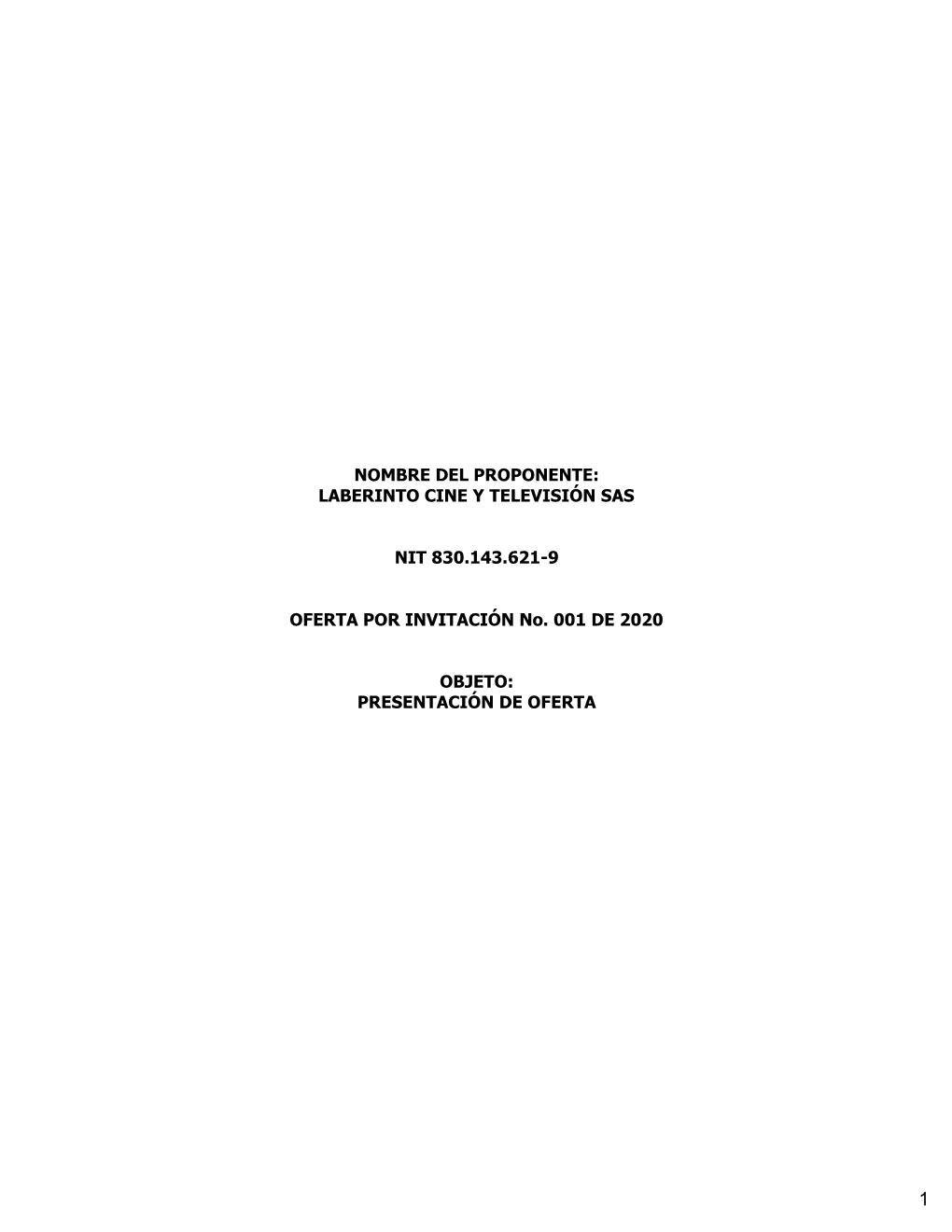 NOMBRE DEL PROPONENTE:
LABERINTO CINE Y TELEVISIÓN SAS

NIT 830.143.621-9

OFERTA POR INVITACIÓN No. 001 DE 2020

OBJETO:
PRESENTACIÓN DE OFERTA

1